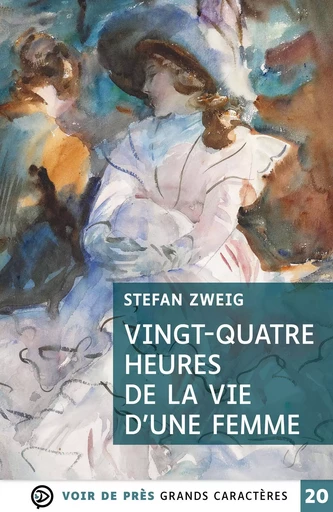 STEFAN ZWEIG

VINGT-QUATRE HEURES DE LA VIE D'UNE FEMME

VOIR DE PRÈS GRANDS CARACTÈRES 20